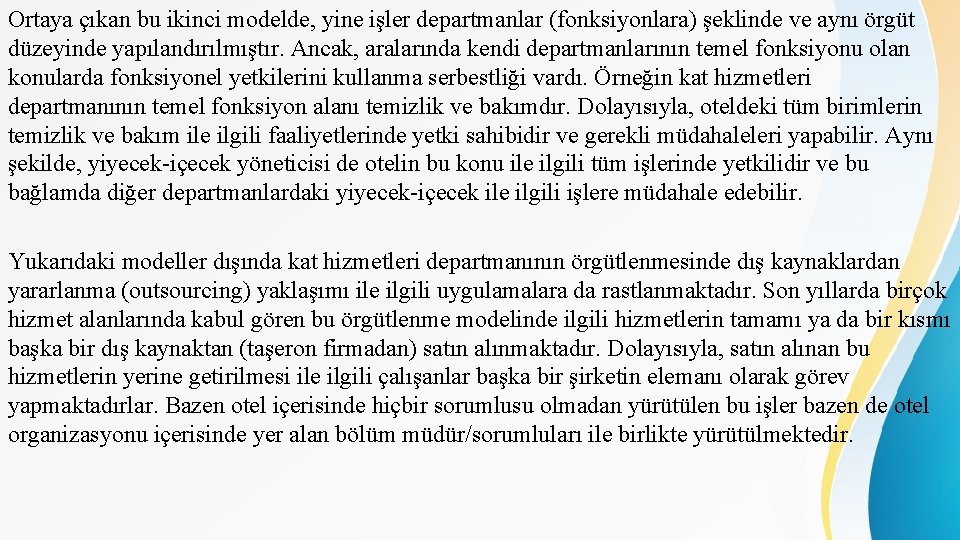 Ortaya çıkan bu ikinci modelde, yine işler departmanlar (fonksiyonlara) şeklinde ve aynı örgüt düzeyinde yapılandırılmıştır. Ancak, aralarında kendi departmanlarının temel fonksiyonu olan konularda fonksiyonel yetkilerini kullanma serbestliği vardı. Örneğin kat hizmetleri departmanının temel fonksiyon alanı temizlik ve bakımdır. Dolayısıyla, oteldeki tüm birimlerin temizlik ve bakım ile ilgili faaliyetlerinde yetki sahibidir ve gerekli müdahaleleri yapabilir. Aynı şekilde, yiyecek-içecek yöneticisi de otelin bu konu ile ilgili tüm işlerinde yetkilidir ve bu bağlamda diğer departmanlardaki yiyecek-içecek ile ilgili işlere müdahale edebilir.

Yukarıdaki modeller dışında kat hizmetleri departmanının örgütlenmesinde dış kaynaklardan yararlanma (outsourcing) yaklaşımı ile ilgili uygulamalara da rastlanmaktadır. Son yıllarda birçok hizmet alanlarında kabul gören bu örgütlenme modelinde ilgili hizmetlerin tamamı ya da bir kısmı başka bir dış kaynaktan (taşeron firmadan) satın alınmaktadır. Dolayısıyla, satın alınan bu hizmetlerin yerine getirilmesi ile ilgili çalışanlar başka bir şirketin elemanı olarak görev yapmaktadırlar. Bazen otel içerisinde hiçbir sorumlusu olmadan yürütülen bu işler bazen de otel organizasyonu içerisinde yer alan bölüm müdür/sorumluları ile birlikte yürütülmektedir.